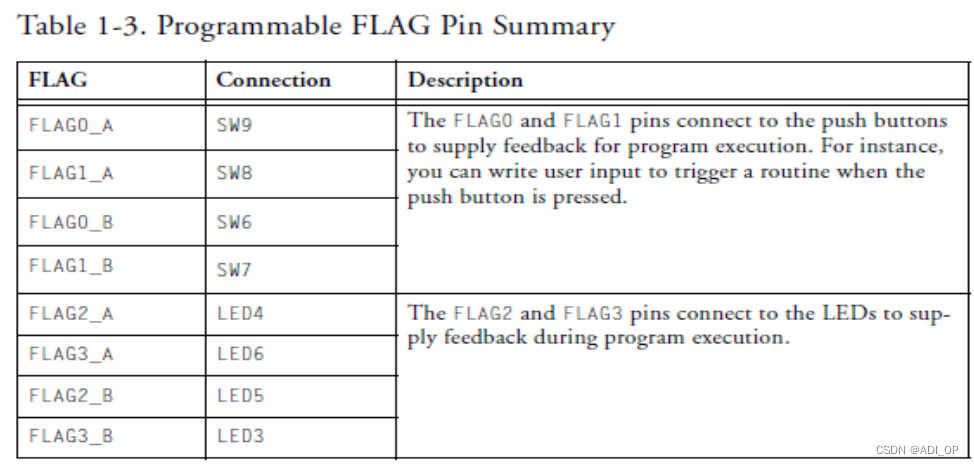 Table 1-3. Programmable FLAG Pin Summary

| FLAG | Connection | Description |
|---|---|---|
| FLAG0_A | SW9 | The FLAG0 and FLAG1 pins connect to the push buttons to supply feedback for program execution. For instance, you can write user input to trigger a routine when the push button is pressed. |
| FLAG1_A | SW8 | |
| FLAG0_B | SW6 | |
| FLAG1_B | SW7 | |
| FLAG2_A | LED4 | The FLAG2 and FLAG3 pins connect to the LEDs to supply feedback during program execution. |
| FLAG3_A | LED6 | |
| FLAG2_B | LED5 | |
| FLAG3_B | LED3 | |

CSDN @ADI_OP